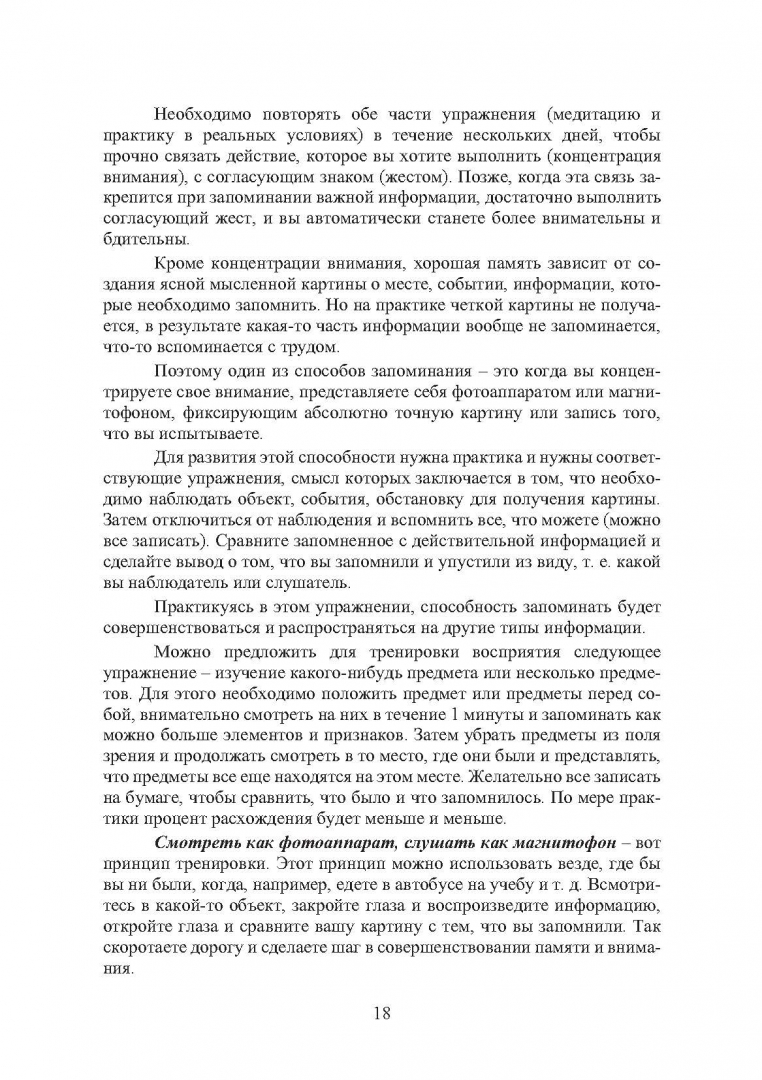 Необходимо повторять обе части упражнения (медитацию и практику в реальных условиях) в течение нескольких дней, чтобы прочно связать действие, которое вы хотите выполнить (концентрация внимания), с согласующим знаком (жестом). Позже, когда эта связь закрепится при запоминании важной информации, достаточно выполнить согласующий жест, и вы автоматически станете более внимательны и бдительны.

Кроме концентрации внимания, хорошая память зависит от создания ясной мысленной картины о месте, событии, информации, которые необходимо запомнить. Но на практике четкой картины не получается, в результате какая-то часть информации вообще не запоминается, что-то вспоминается с трудом.

Поэтому один из способов запоминания – это когда вы концентрируете свое внимание, представляете себя фотоаппаратом или магнитофоном, фиксирующим абсолютно точную картину или запись того, что вы испытываете.

Для развития этой способности нужна практика и нужны соответствующие упражнения, смысл которых заключается в том, что необходимо наблюдать объект, события, обстановку для получения картины. Затем отключиться от наблюдения и вспомнить все, что можете (можно все записать). Сравните запомненное с действительной информацией и сделайте вывод о том, что вы запомнили и упустили из виду, т. е. какой вы наблюдатель или слушатель.

Практикуясь в этом упражнении, способность запоминать будет совершенствоваться и распространяться на другие типы информации.

Можно предложить для тренировки восприятия следующее упражнение – изучение какого-нибудь предмета или несколько предметов. Для этого необходимо положить предмет или предметы перед собой, внимательно смотреть на них в течение 1 минуты и запоминать как можно больше элементов и признаков. Затем убрать предметы из поля зрения и продолжать смотреть в то место, где они были и представлять, что предметы все еще находятся на этом месте. Желательно все записать на бумаге, чтобы сравнить, что было и что запомнилось. По мере практики процент расхождения будет меньше и меньше.

Смотреть как фотоаппарат, слушать как магнитофон – вот принцип тренировки. Этот принцип можно использовать везде, где бы вы ни были, когда, например, едете в автобусе на учебу и т. д. Всмотритесь в какой-то объект, закройте глаза и воспроизведите информацию, откройте глаза и сравните вашу картину с тем, что вы запомнили. Так скоротаете дорогу и сделаете шаг в совершенствовании памяти и внимания.

18